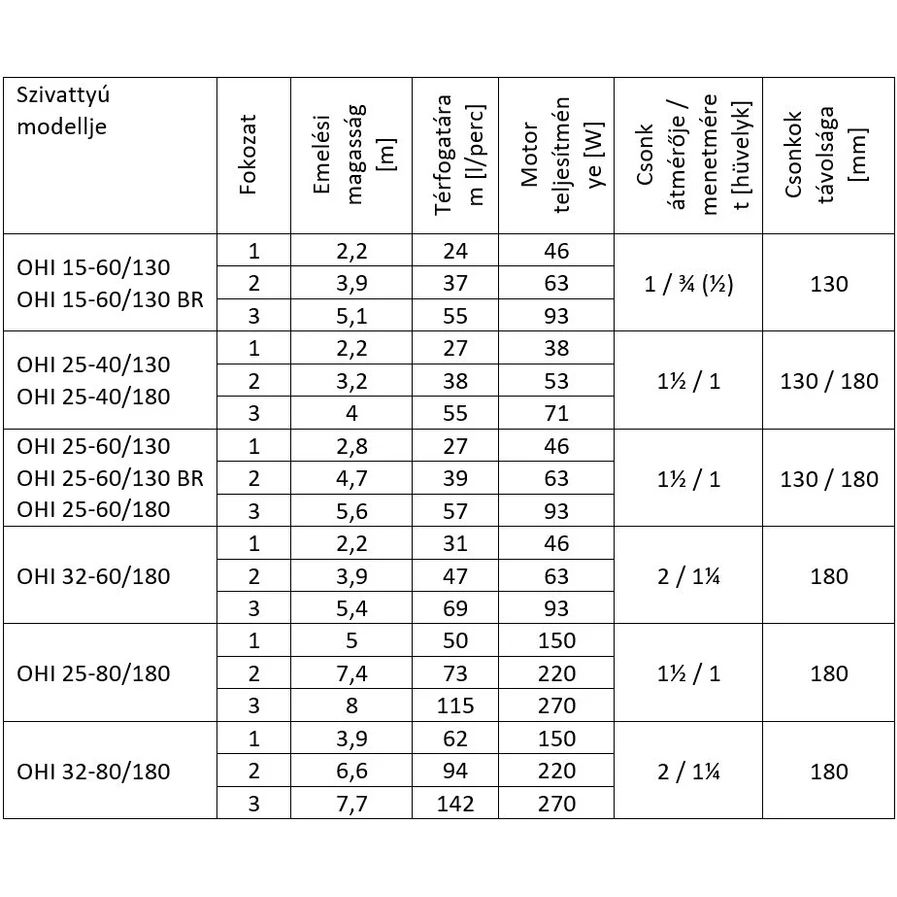 | Szivattyú modellje | Fokozat | Emelési magasság [m] | Térfogatáram [l/perc] | Motor teljesítménye [W] | Csonk átmérője / menetméret [hüvelyk] | Csonkok távolsága [mm] |
|---|---|---|---|---|---|---|
| OHI 15-60/130 OHI 15-60/130 BR | 1 | 2,2 | 24 | 46 | 1 / ¾ (½) | 130 |
| | 2 | 3,9 | 37 | 63 | | |
| | 3 | 5,1 | 55 | 93 | | |
| OHI 25-40/130 OHI 25-40/180 | 1 | 2,2 | 27 | 38 | 1½ / 1 | 130 / 180 |
| | 2 | 3,2 | 38 | 53 | | |
| | 3 | 4 | 55 | 71 | | |
| OHI 25-60/130 OHI 25-60/130 BR OHI 25-60/180 | 1 | 2,8 | 27 | 46 | 1½ / 1 | 130 / 180 |
| | 2 | 4,7 | 39 | 63 | | |
| | 3 | 5,6 | 57 | 93 | | |
| OHI 32-60/180 | 1 | 2,2 | 31 | 46 | 2 / 1¼ | 180 |
| | 2 | 3,9 | 47 | 63 | | |
| | 3 | 5,4 | 69 | 93 | | |
| OHI 25-80/180 | 1 | 5 | 50 | 150 | 1½ / 1 | 180 |
| | 2 | 7,4 | 73 | 220 | | |
| | 3 | 8 | 115 | 270 | | |
| OHI 32-80/180 | 1 | 3,9 | 62 | 150 | 2 / 1¼ | 180 |
| | 2 | 6,6 | 94 | 220 | | |
| | 3 | 7,7 | 142 | 270 | | |